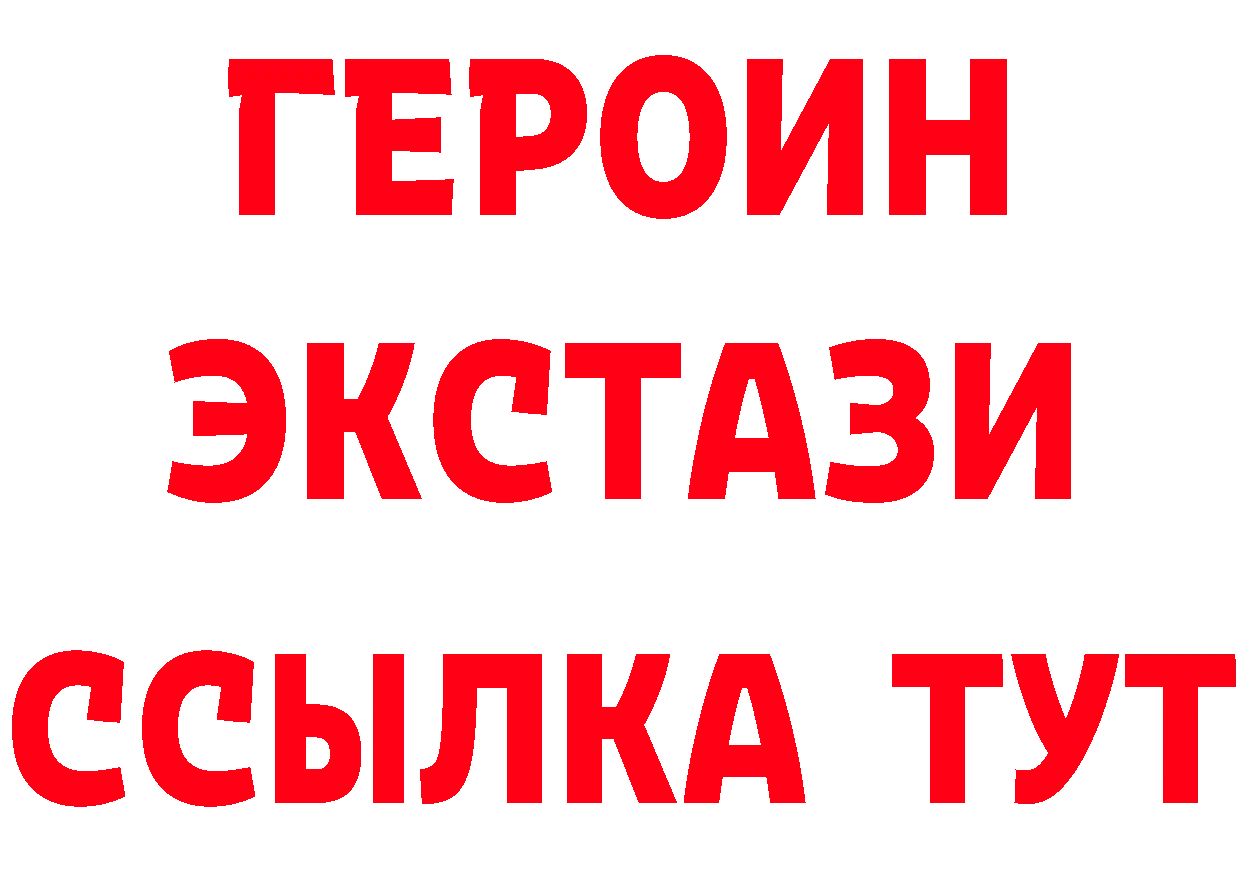 ГЕРОИН
ЭКСТАЗИ
ССЫЛКА ТУТ